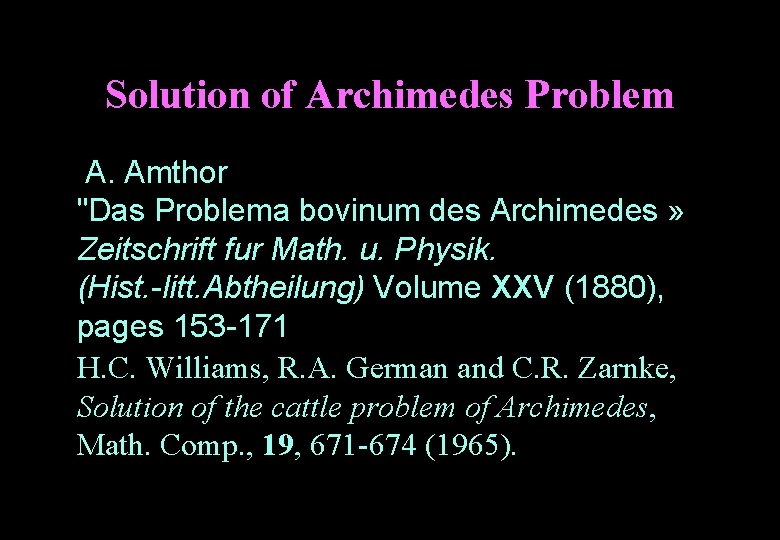 Solution of Archimedes Problem

A. Amthor
"Das Problema bovinum des Archimedes »
Zeitschrift fur Math. u. Physik.
(Hist.-litt.Abtheilung) Volume XXV (1880), pages 153-171

H.C. Williams, R.A. German and C.R. Zarnke, Solution of the cattle problem of Archimedes, Math. Comp., 19, 671-674 (1965).